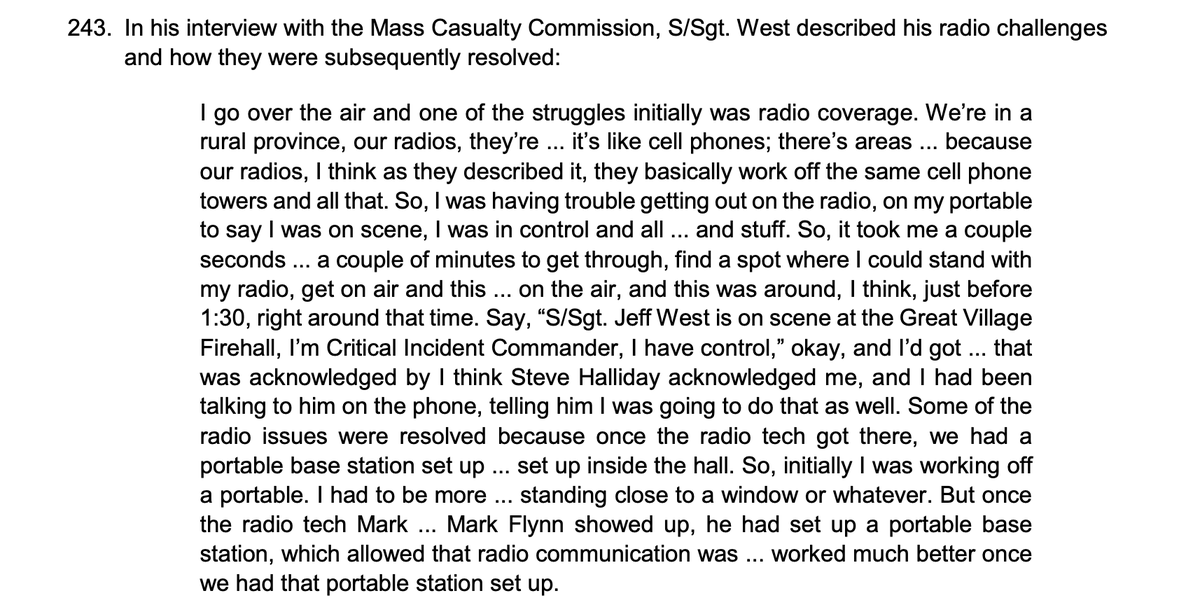 243. In his interview with the Mass Casualty Commission, S/Sgt. West described his radio challenges and how they were subsequently resolved:

I go over the air and one of the struggles initially was radio coverage. We're in a rural province, our radios, they're ... it's like cell phones; there's areas ... because our radios, I think as they described it, they basically work off the same cell phone towers and all that. So, I was having trouble getting out on the radio, on my portable to say I was on scene, I was in control and all ... and stuff. So, it took me a couple seconds ... a couple of minutes to get through, find a spot where I could stand with my radio, get on air and this ... on the air, and this was around, I think, just before 1:30, right around that time. Say, "S/Sgt. Jeff West is on scene at the Great Village Firehall, I'm Critical Incident Commander, I have control," okay, and I'd got ... that was acknowledged by I think Steve Halliday acknowledged me, and I had been talking to him on the phone, telling him I was going to do that as well. Some of the radio issues were resolved because once the radio tech got there, we had a portable base station set up ... set up inside the hall. So, initially I was working off a portable. I had to be more ... standing close to a window or whatever. But once the radio tech Mark ... Mark Flynn showed up, he had set up a portable base station, which allowed that radio communication was ... worked much better once we had that portable station set up.